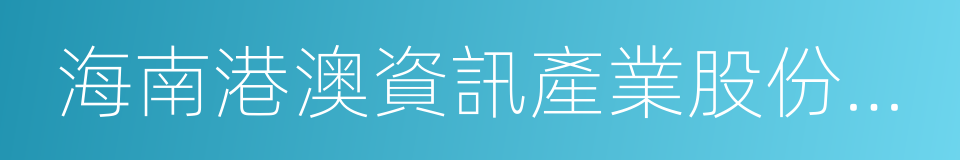 海南港澳資訊產業股份…